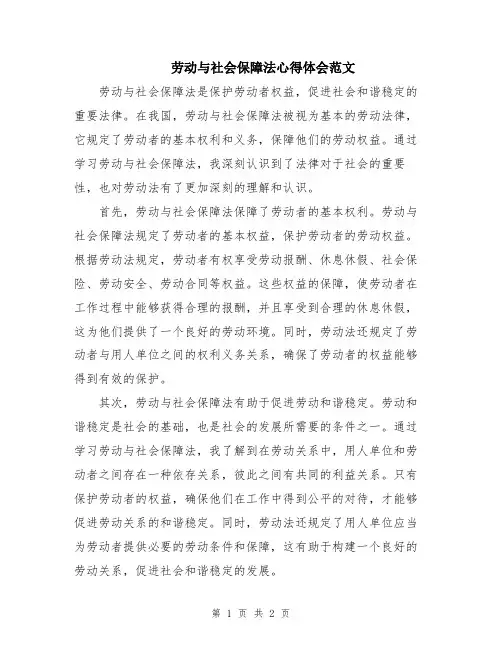 劳动与社会保障法心得体会范文

劳动与社会保障法是保护劳动者权益，促进社会和谐稳定的重要法律。在我国，劳动与社会保障法被视为基本的劳动法律，它规定了劳动者的基本权利和义务，保障他们的劳动权益。通过学习劳动与社会保障法，我深刻认识到了法律对于社会的重要性，也对劳动法有了更加深刻的理解和认识。

首先，劳动与社会保障法保障了劳动者的基本权利。劳动与社会保障法规定了劳动者的基本权益，保护劳动者的劳动权益。根据劳动法规定，劳动者有权享受劳动报酬、休息休假、社会保险、劳动安全、劳动合同等权益。这些权益的保障，使劳动者在工作过程中能够获得合理的报酬，并且享受到合理的休息休假，这为他们提供了一个良好的劳动环境。同时，劳动法还规定了劳动者与用人单位之间的权利义务关系，确保了劳动者的权益能够得到有效的保护。

其次，劳动与社会保障法有助于促进劳动和谐稳定。劳动和谐稳定是社会的基础，也是社会的发展所需要的条件之一。通过学习劳动与社会保障法，我了解到在劳动关系中，用人单位和劳动者之间存在一种依存关系，彼此之间有共同的利益关系。只有保护劳动者的权益，确保他们在工作中得到公平的对待，才能够促进劳动关系的和谐稳定。同时，劳动法还规定了用人单位应当为劳动者提供必要的劳动条件和保障，这有助于构建一个良好的劳动关系，促进社会和谐稳定的发展。

第 1 页 共 2 页